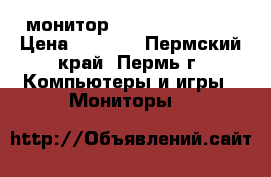 монитор
Цена Пермский край Пермь г Компьютеры и игры Мониторы

http://Объявлений.сайт